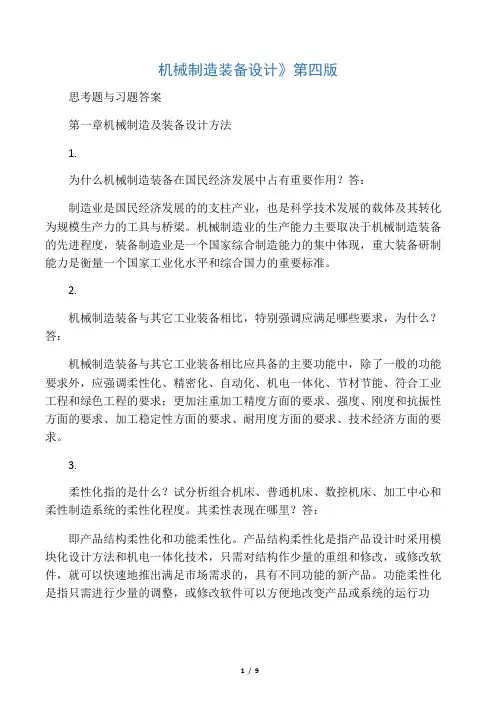 机械制造装备设计》第四版

思考题与习题答案

第一章机械制造及装备设计方法

1.

为什么机械制造装备在国民经济发展中占有重要作用？答：

制造业是国民经济发展的的支柱产业，也是科学技术发展的载体及其转化为规模生产力的工具与桥梁。机械制造业的生产能力主要取决于机械制造装备的先进程度，装备制造业是一个国家综合制造能力的集中体现，重大装备研制能力是衡量一个国家工业化水平和综合国力的重要标准。

2.

机械制造装备与其它工业装备相比，特别强调应满足哪些要求，为什么？答：

机械制造装备与其它工业装备相比应具备的主要功能中，除了一般的功能要求外，应强调柔性化、精密化、自动化、机电一体化、节材节能、符合工业工程和绿色工程的要求；更加注重加工精度方面的要求、强度、刚度和抗振性方面的要求、加工稳定性方面的要求、耐用度方面的要求、技术经济方面的要求。

3.

柔性化指的是什么？试分析组合机床、普通机床、数控机床、加工中心和柔性制造系统的柔性化程度。其柔性表现在哪里？答：

即产品结构柔性化和功能柔性化。产品结构柔性化是指产品设计时采用模块化设计方法和机电一体化技术，只需对结构作少量的重组和修改，或修改软件，就可以快速地推出满足市场需求的，具有不同功能的新产品。功能柔性化是指只需进行少量的调整，或修改软件可以方便地改变产品或系统的运行功

1 / 9